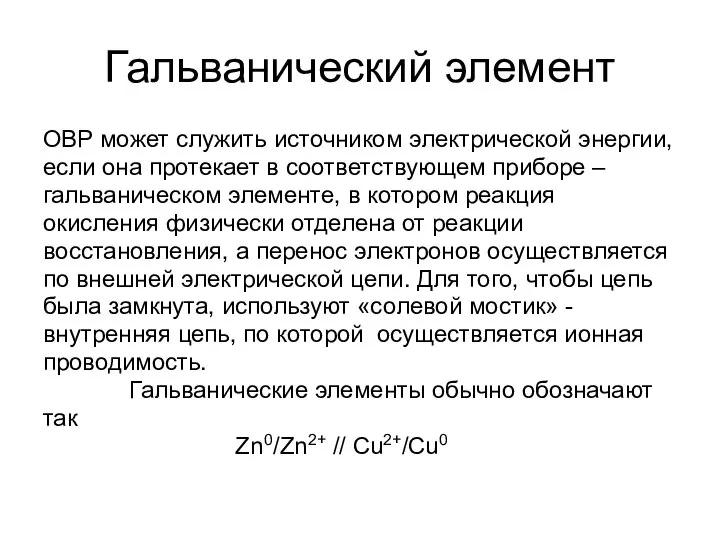 Гальванический элемент

ОВР может служить источником электрической энергии, если она протекает в соответствующем приборе – гальваническом элементе, в котором реакция окисления физически отделена от реакции восстановления, а перенос электронов осуществляется по внешней электрической цепи. Для того, чтобы цепь была замкнута, используют «солевой мостик» - внутренняя цепь, по которой осуществляется ионная проводимость.

Гальванические элементы обычно обозначают так

$Zn^0/Zn^{2+}$ // $Cu^{2+}/Cu^0$